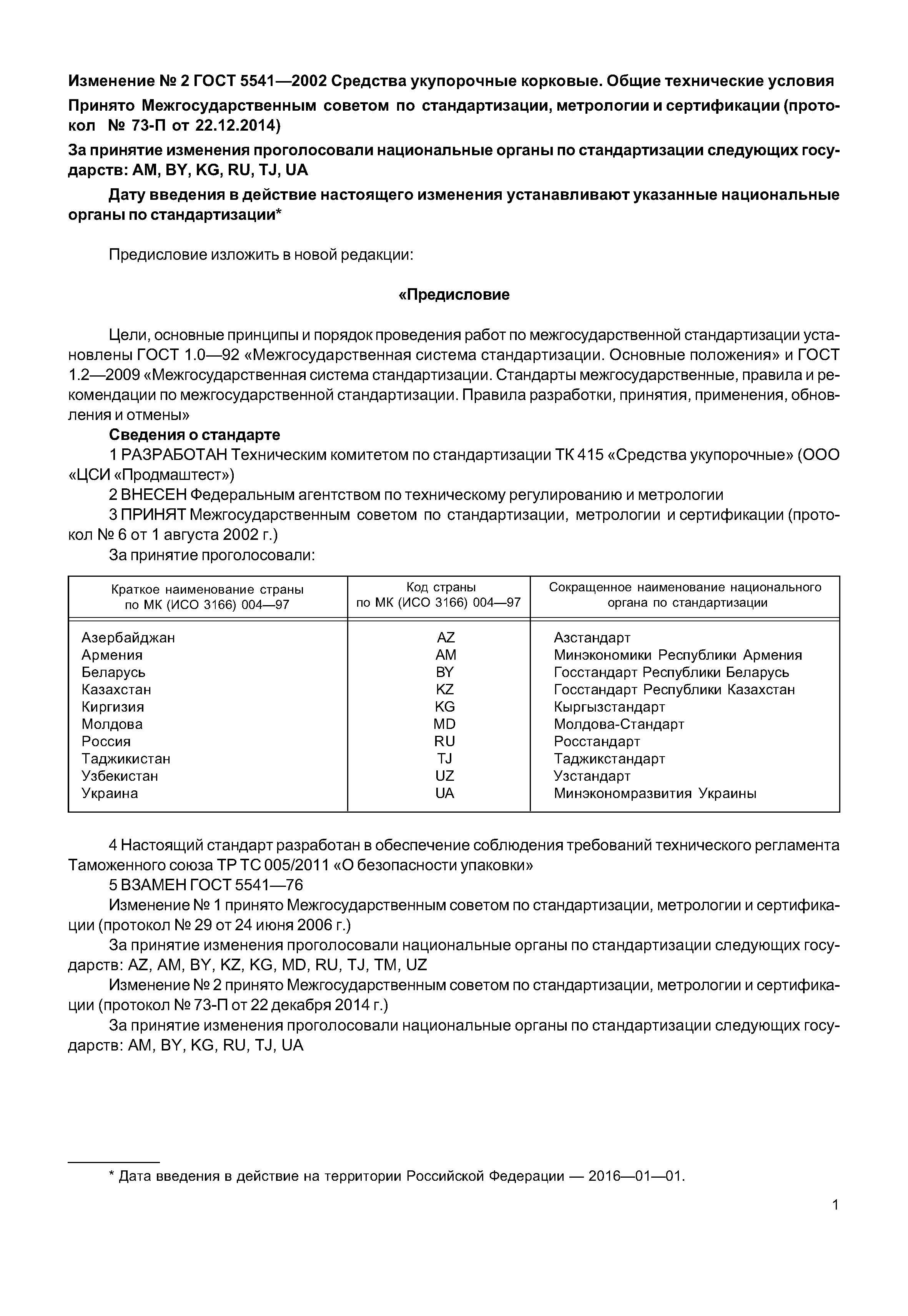 Изменение № 2 ГОСТ 5541—2002 Средства укупорочные корковые. Общие технические условия

Принято Межгосударственным советом по стандартизации, метрологии и сертификации (протокол № 73-П от 22.12.2014)

За принятие изменения проголосовали национальные органы по стандартизации следующих государств: AM, BY, KG, RU, TJ, UA

Дату введения в действие настоящего изменения устанавливают указанные национальные органы по стандартизации*

Предисловие изложить в новой редакции:

«Предисловие

Цели, основные принципы и порядок проведения работ по межгосударственной стандартизации установлены ГОСТ 1.0—92 «Межгосударственная система стандартизации. Основные положения» и ГОСТ 1.2—2009 «Межгосударственная система стандартизации. Стандарты межгосударственные, правила и рекомендации по межгосударственной стандартизации. Правила разработки, принятия, применения, обновления и отмены»

Сведения о стандарте

1 РАЗРАБОТАН Техническим комитетом по стандартизации ТК 415 «Средства укупорочные» (ООО «ЦСИ «Продмаштест»)

2 ВНЕСЕН Федеральным агентством по техническому регулированию и метрологии

3 ПРИНЯТ Межгосударственным советом по стандартизации, метрологии и сертификации (протокол № 6 от 1 августа 2002 г.)

За принятие проголосовали:

| Краткое наименование страны по МК (ИСО 3166) 004—97 | Код страны по МК (ИСО 3166) 004—97 | Сокращенное наименование национального органа по стандартизации |
|---|---|---|
| Азербайджан | AZ | Азстандарт |
| Армения | AM | Минэкономики Республики Армения |
| Беларусь | BY | Госстандарт Республики Беларусь |
| Казахстан | KZ | Госстандарт Республики Казахстан |
| Киргизия | KG | Кыргызстандарт |
| Молдова | MD | Молдова-Стандарт |
| Россия | RU | Росстандарт |
| Таджикистан | TJ | Таджикстандарт |
| Узбекистан | UZ | Узстандарт |
| Украина | UA | Минэкономразвития Украины |

4 Настоящий стандарт разработан в обеспечение соблюдения требований технического регламента Таможенного союза ТР ТС 005/2011 «О безопасности упаковки»

5 ВЗАМЕН ГОСТ 5541—76

Изменение № 1 принято Межгосударственным советом по стандартизации, метрологии и сертификации (протокол № 29 от 24 июня 2006 г.)

За принятие изменения проголосовали национальные органы по стандартизации следующих государств: AZ, AM, BY, KZ, KG, MD, RU, TJ, TM, UZ

Изменение № 2 принято Межгосударственным советом по стандартизации, метрологии и сертификации (протокол № 73-П от 22 декабря 2014 г.)

За принятие изменения проголосовали национальные органы по стандартизации следующих государств: AM, BY, KG, RU, TJ, UA

* Дата введения в действие на территории Российской Федерации — 2016—01—01.

1